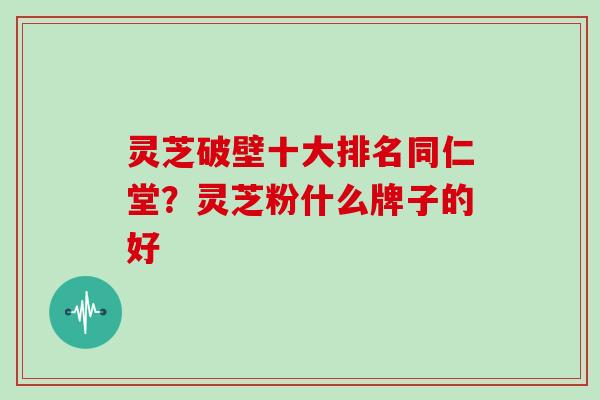 灵芝破壁十大排名同仁堂？灵芝粉什么牌子的好